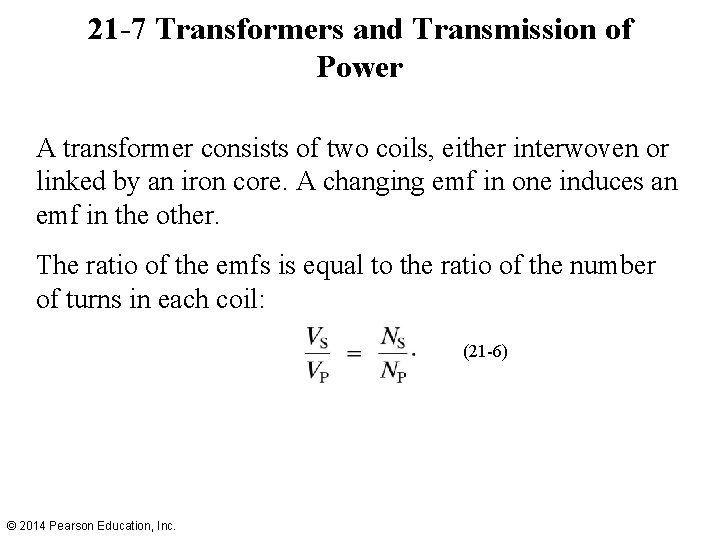 21-7 Transformers and Transmission of Power

A transformer consists of two coils, either interwoven or linked by an iron core. A changing emf in one induces an emf in the other.

The ratio of the emfs is equal to the ratio of the number of turns in each coil:

$\frac{V_S}{V_P} = \frac{N_S}{N_P}.$ (21-6)

© 2014 Pearson Education, Inc.